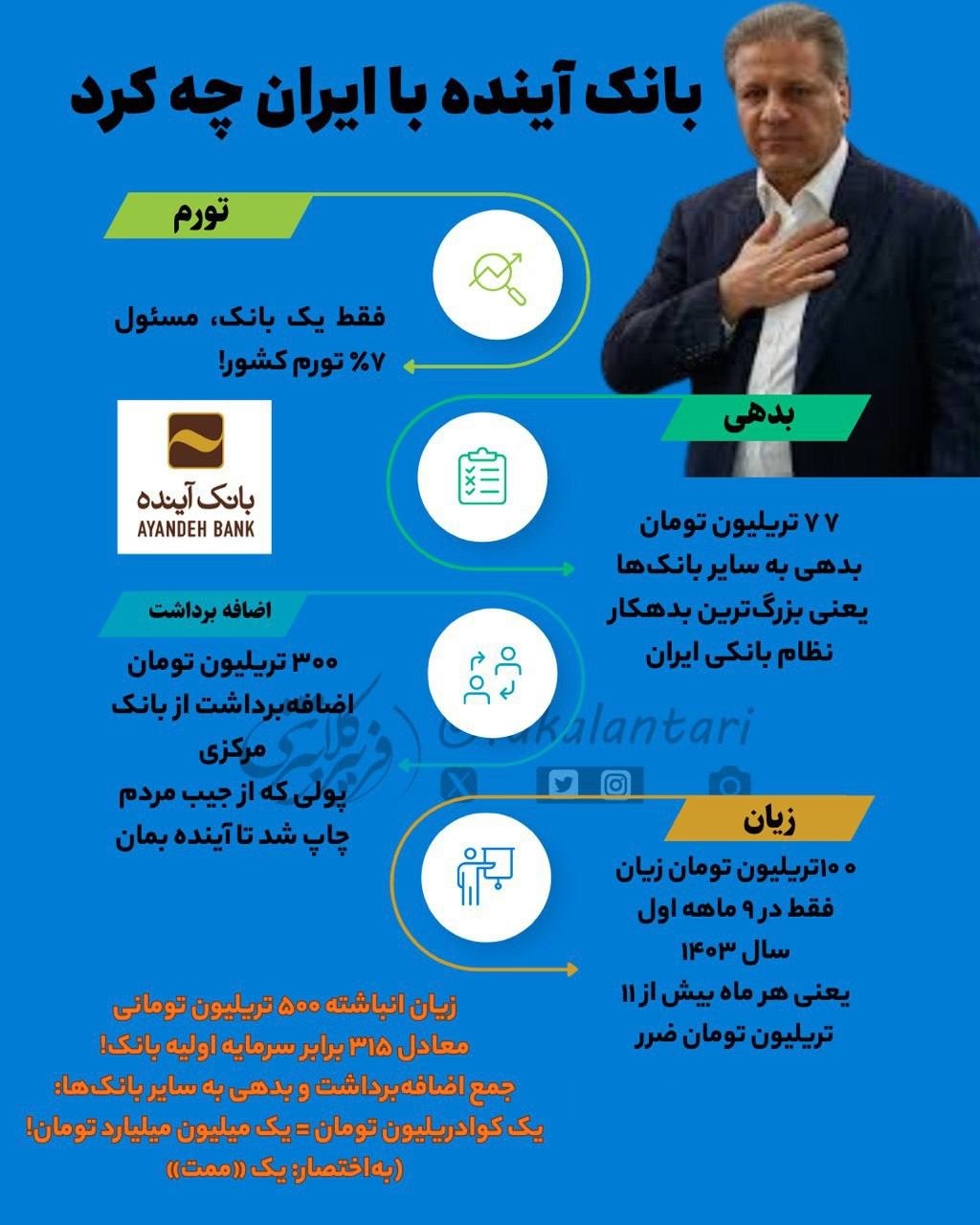 بانک آینده با ایران چه کرد

تورم

فقط یک بانک، مسئول ۷٪ تورم کشور!

بانک آینده
AYANDEH BANK

بدهی

۷۷ تریلیون تومان بدهی به سایر بانک‌ها یعنی بزرگ‌ترین بدهکار نظام بانکی ایران

اضافه برداشت

۳۰۰ تریلیون تومان اضافه‌برداشت از بانک مرکزی
پولی که از جیب مردم چاپ شد تا آینده بمان

@fakalantari

زیان

۱۰۰تریلیون تومان زیان فقط در ۹ ماهه اول سال ۱۴۰۳
یعنی هر ماه بیش از ۱۱ تریلیون تومان ضرر

زیان انباشته ۵۰۰ تریلیون تومانی معادل ۳۱۵ برابر سرمایه اولیه بانک!
جمع اضافه‌برداشت و بدهی به سایر بانک‌ها: یک کوادریلیون تومان = یک میلیون میلیارد تومان!
(به‌اختصار: یک «ممت»)